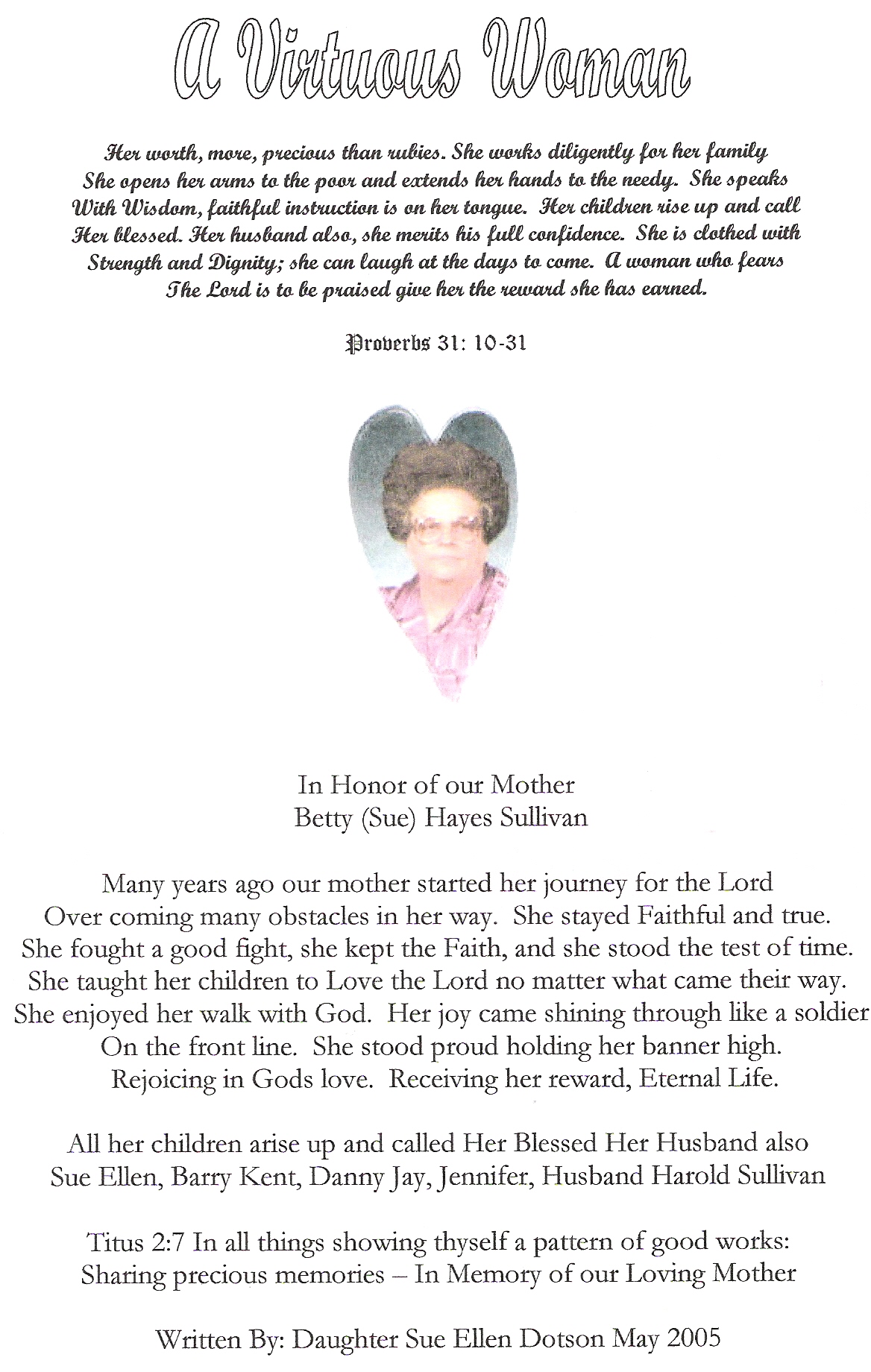 A Virtuous Woman

Her worth, more, precious than rubies. She works diligently for her family She opens her arms to the poor and extends her hands to the needy. She speaks With Wisdom, faithful instruction is on her tongue. Her children rise up and call Her blessed. Her husband also, she merits his full confidence. She is clothed with Strength and Dignity; she can laugh at the days to come. A woman who fears The Lord is to be praised give her the reward she has earned.

Proverbs 31: 10-31

In Honor of our Mother
Betty (Sue) Hayes Sullivan

Many years ago our mother started her journey for the Lord Over coming many obstacles in her way. She stayed Faithful and true. She fought a good fight, she kept the Faith, and she stood the test of time. She taught her children to Love the Lord no matter what came their way. She enjoyed her walk with God. Her joy came shining through like a soldier On the front line. She stood proud holding her banner high. Rejoicing in Gods love. Receiving her reward, Eternal Life.

All her children arise up and called Her Blessed Her Husband also
Sue Ellen, Barry Kent, Danny Jay, Jennifer, Husband Harold Sullivan

Titus 2:7 In all things showing thyself a pattern of good works:
Sharing precious memories – In Memory of our Loving Mother

Written By: Daughter Sue Ellen Dotson May 2005